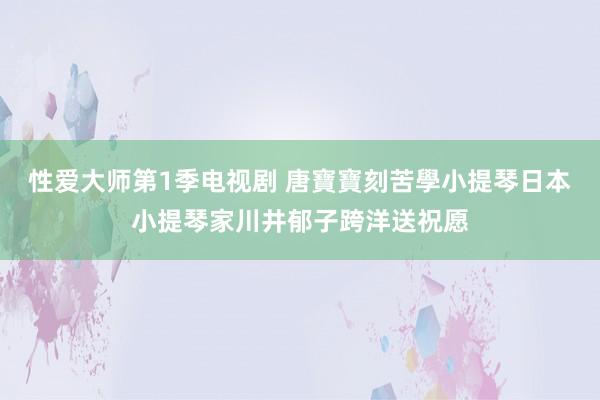 性爱大师第1季电视剧 唐寶寶刻苦學小提琴日本小提琴家川井郁子跨洋送祝愿